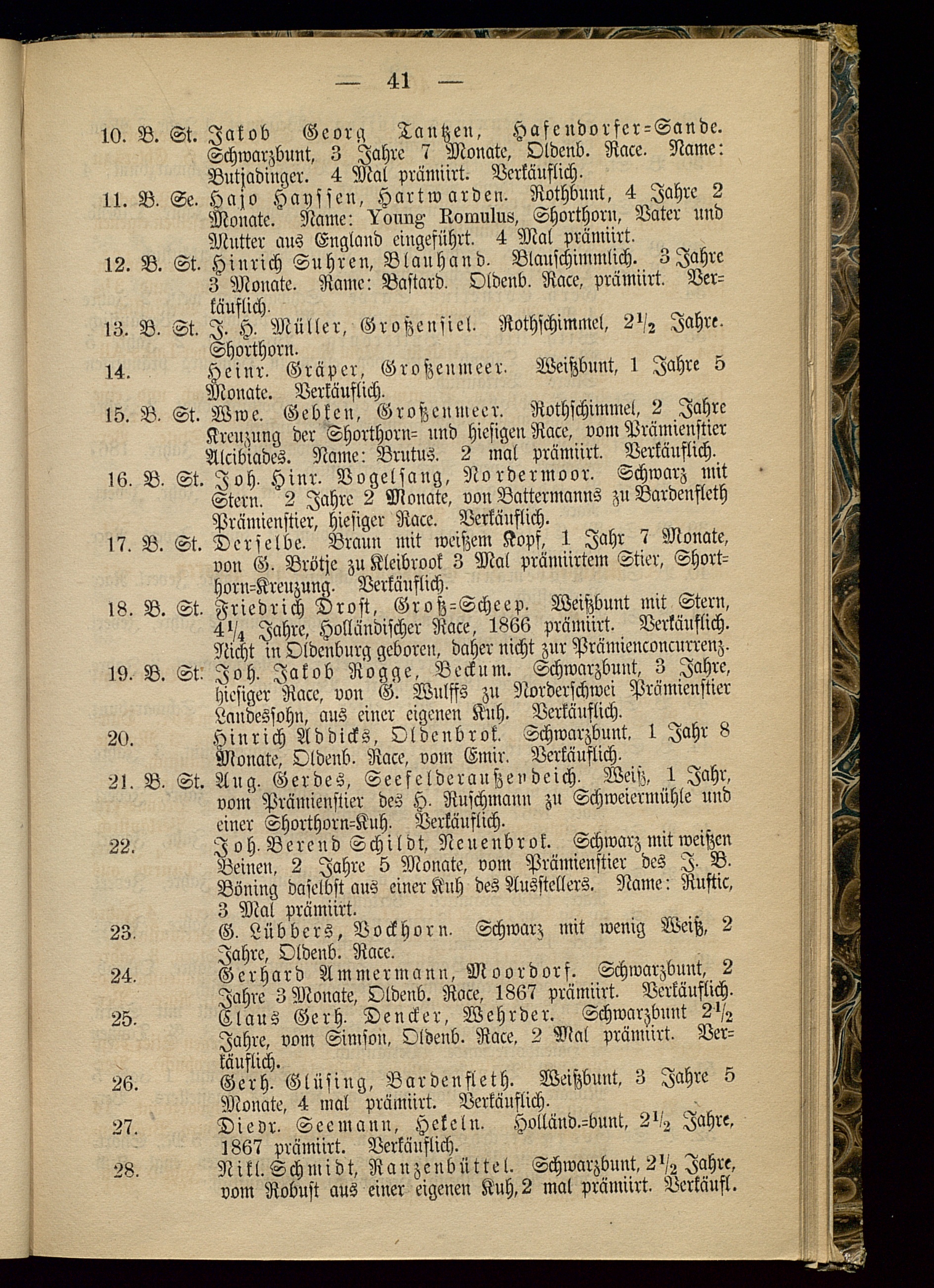 — 41 —

10. B. St. Jakob Georg Tantzen, Hafendorfer=Sande. Schwarzbunt, 3 Jahre 7 Monate, Oldenb. Race. Name: Butjadinger. 4 Mal prämiirt. Verkäuflich.

11. B. Se. Hajo Hayssen, Hartwarden. Rothbunt, 4 Jahre 2 Monate. Name: Young Romulus, Shorthorn, Vater und Mutter aus England eingeführt. 4 Mal prämiirt.

12. B. St. Hinrich Suhren, Blauhand. Blauschimmlich. 3 Jahre 3 Monate. Name: Bastard. Oldenb. Race, prämiirt. Verkäuflich.

13. B. St. J. H. Müller, Großensiel. Rothschimmel, $2\frac{1}{2}$ Jahre. Shorthorn.

14. Heinr. Gräper, Großenmeer. Weißbunt, 1 Jahre 5 Monate. Verkäuflich.

15. B. St. Wwe. Gebken, Großenmeer. Rothschimmel, 2 Jahre Kreuzung der Shorthorn= und hiesigen Race, vom Prämienstier Alcibiades. Name: Brutus. 2 mal prämiirt. Verkäuflich.

16. B. St. Joh. Hinr. Vogelsang, Nordermoor. Schwarz mit Stern. 2 Jahre 2 Monate, von Battermanns zu Bardenfleth Prämienstier, hiesiger Race. Verkäuflich.

17. B. St. Derselbe. Braun mit weißem Kopf, 1 Jahr 7 Monate, von G. Brötje zu Kleibrook 3 Mal prämiirtem Stier, Shorthorn=Kreuzung. Verkäuflich.

18. B. St. Friedrich Drost, Groß=Scheep. Weißbunt mit Stern, $4\frac{1}{4}$ Jahre, Holländischer Race, 1866 prämiirt. Verkäuflich. Nicht in Oldenburg geboren, daher nicht zur Prämienconcurrenz.

19. B. St. Joh. Jakob Rogge, Beckum. Schwarzbunt, 3 Jahre, hiesiger Race, von G. Wulffs zu Norderschwei Prämienstier Landessohn, aus einer eigenen Kuh. Verkäuflich.

20. Hinrich Addicks, Oldenbrok. Schwarzbunt, 1 Jahr 8 Monate, Oldenb. Race, vom Emir. Verkäuflich.

21. B. St. Aug. Gerdes, Seefelderaußendeich. Weiß, 1 Jahr, vom Prämienstier des H. Ruschmann zu Schweiermühle und einer Shorthorn=Kuh. Verkäuflich.

22. Joh. Berend Schildt, Neuenbrok. Schwarz mit weißen Beinen, 2 Jahre 5 Monate, vom Prämienstier des J. B. Böning daselbst aus einer Kuh des Ausstellers. Name: Rustic, 3 Mal prämiirt.

23. G. Lübbers, Bockhorn. Schwarz mit wenig Weiß, 2 Jahre, Oldenb. Race.

24. Gerhard Ammermann, Moordorf. Schwarzbunt, 2 Jahre 3 Monate, Oldenb. Race, 1867 prämiirt. Verkäuflich.

25. Claus Gerh. Dencker, Wehrder. Schwarzbunt $2\frac{1}{2}$ Jahre, vom Simson, Oldenb. Race, 2 Mal prämiirt. Verkäuflich.

26. Gerh. Glüsing, Bardenfleth. Weißbunt, 3 Jahre 5 Monate, 4 mal prämiirt. Verkäuflich.

27. Diedr. Seemann, Hekeln. Holländ.=bunt, $2\frac{1}{2}$ Jahre, 1867 prämiirt. Verkäuflich.

28. Nikl. Schmidt, Ranzenbüttel. Schwarzbunt, $2\frac{1}{2}$ Jahre, vom Robust aus einer eigenen Kuh, 2 mal prämiirt. Verkäufl.